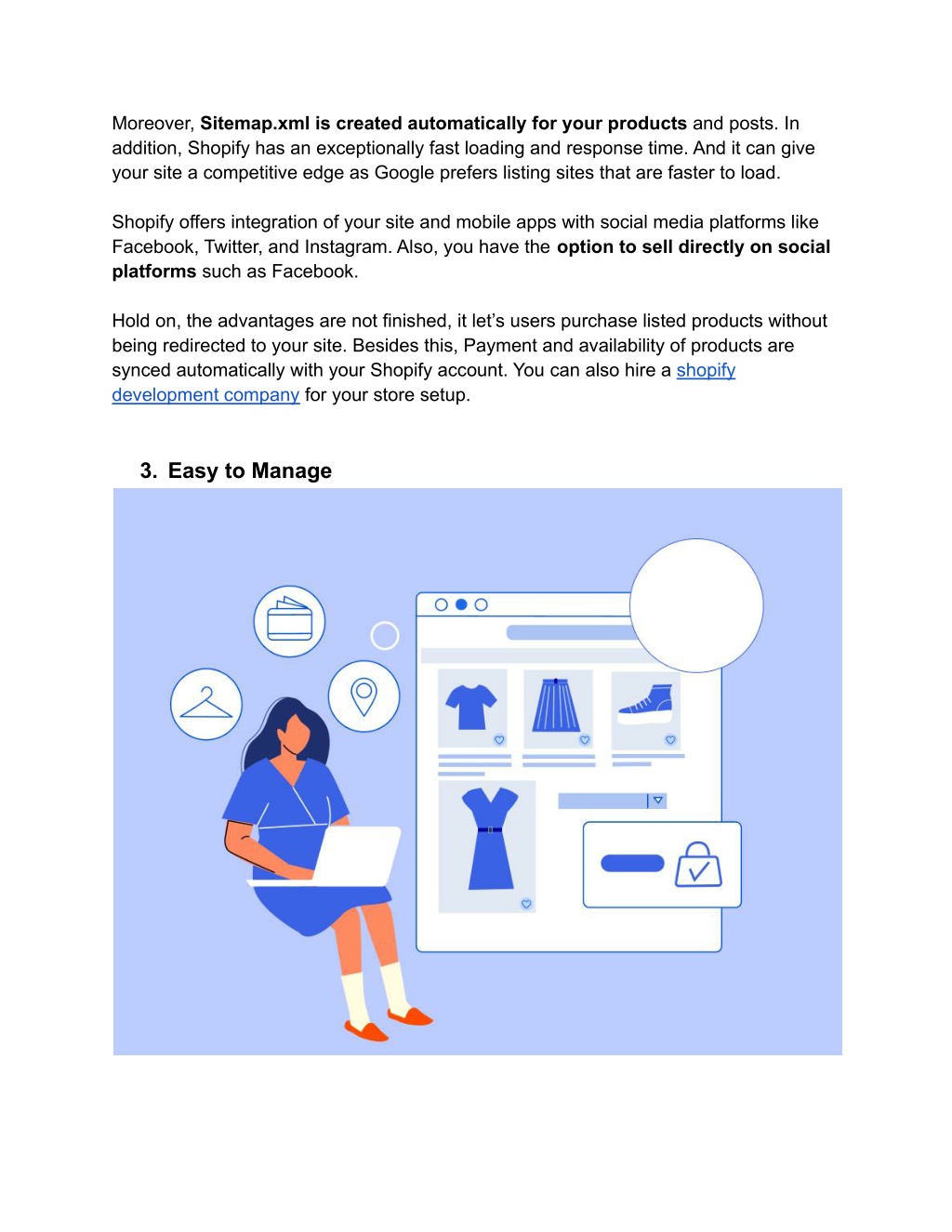 Moreover, Sitemap.xml is created automatically for your products and posts. In addition, Shopify has an exceptionally fast loading and response time. And it can give your site a competitive edge as Google prefers listing sites that are faster to load.

Shopify offers integration of your site and mobile apps with social media platforms like Facebook, Twitter, and Instagram. Also, you have the option to sell directly on social platforms such as Facebook.

Hold on, the advantages are not finished, it let's users purchase listed products without being redirected to your site. Besides this, Payment and availability of products are synced automatically with your Shopify account. You can also hire a shopify development company for your store setup.

3. Easy to Manage